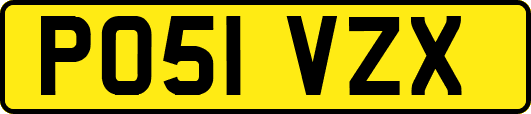 PO51 VZX